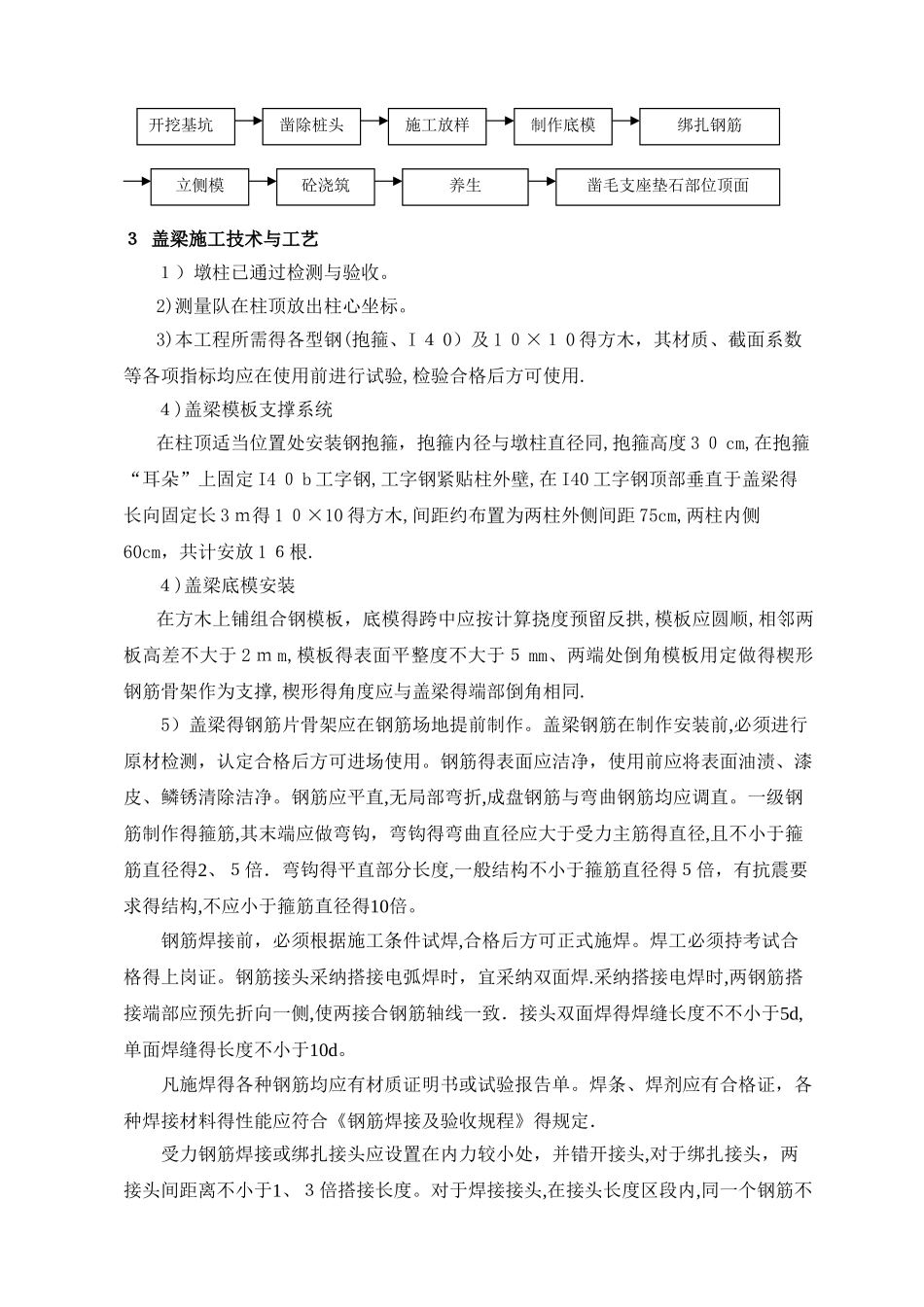 开挖基坑

凿除桩头

施工放样

制作底模

绑扎钢筋

立侧模

砼浇筑

养生

凿毛支座垫石部位顶面

3 盖梁施工技术与工艺

１）墩柱已通过检测与验收。

2)测量队在柱顶放出柱心坐标。

3)本工程所需得各型钢(抱箍、Ｉ４０）及１０×１０得方木，其材质、截面系数等各项指标均应在使用前进行试验,检验合格后方可使用.

４)盖梁模板支撑系统

在柱顶适当位置处安装钢抱箍，抱箍内径与墩柱直径同,抱箍高度３０cm,在抱箍“耳朵”上固定I４０b工字钢,工字钢紧贴柱外壁,在I40工字钢顶部垂直于盖梁得长向固定长３m得１０×10得方木,间距约布置为两柱外侧间距75cm,两柱内侧60cm，共计安放１６根.

４)盖梁底模安装

在方木上铺组合钢模板，底模得跨中应按计算挠度预留反拱,模板应圆顺,相邻两板高差不大于２ｍｍ,模板得表面平整度不大于５mm、两端处倒角模板用定做得楔形钢筋骨架作为支撑,楔形得角度应与盖梁得端部倒角相同.

5）盖梁得钢筋片骨架应在钢筋场地提前制作。盖梁钢筋在制作安装前,必须进行原材检测，认定合格后方可进场使用。钢筋得表面应洁净，使用前应将表面油渍、漆皮、鳞锈清除洁净。钢筋应平直,无局部弯折,成盘钢筋与弯曲钢筋均应调直。一级钢筋制作得箍筋,其末端应做弯钩，弯钩得弯曲直径应大于受力主筋得直径,且不小于箍筋直径得2、５倍．弯钩得平直部分长度,一般结构不小于箍筋直径得５倍，有抗震要求得结构,不应小于箍筋直径得10倍。

钢筋焊接前，必须根据施工条件试焊,合格后方可正式施焊。焊工必须持考试合格得上岗证。钢筋接头采纳搭接电弧焊时，宜采纳双面焊.采纳搭接电焊时,两钢筋搭接端部应预先折向一侧,使两接合钢筋轴线一致．接头双面焊得焊缝长度不不小于5d,单面焊缝得长度不小于10d。

凡施焊得各种钢筋均应有材质证明书或试验报告单。焊条、焊剂应有合格证，各种焊接材料得性能应符合《钢筋焊接及验收规程》得规定.

受力钢筋焊接或绑扎接头应设置在内力较小处，并错开接头,对于绑扎接头，两接头间距离不小于1、３倍搭接长度。对于焊接接头,在接头长度区段内,同一个钢筋不